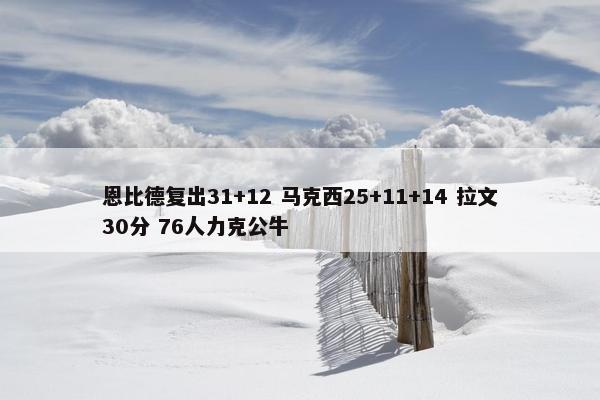 恩比德复出31+12 马克西25+11+14 拉文30分 76人力克公牛